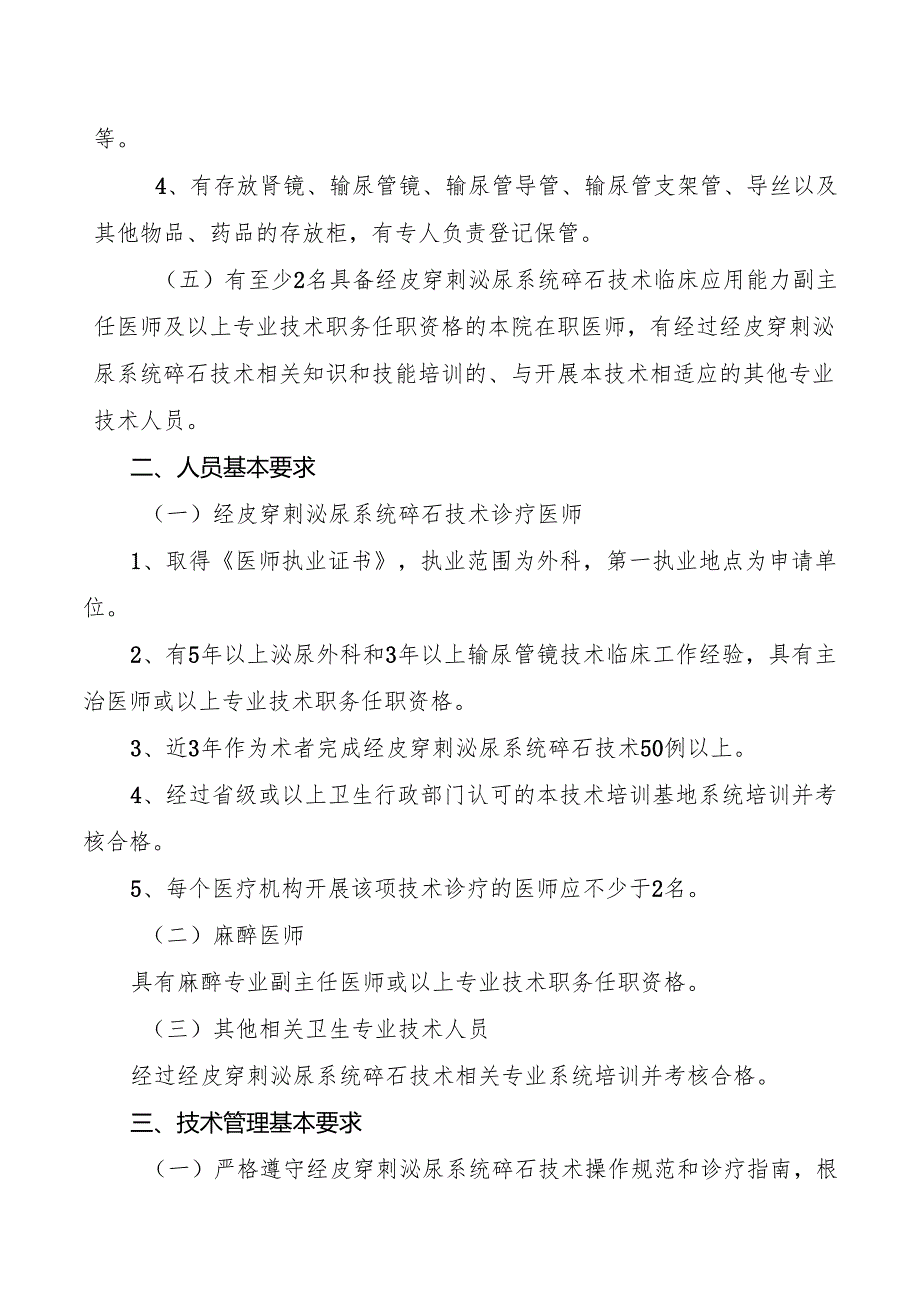 等。

4、有存放肾镜、输尿管镜、输尿管导管、输尿管支架管、导丝以及其他物品、药品的存放柜，有专人负责登记保管。

（五）有至少2名具备经皮穿刺泌尿系统碎石技术临床应用能力副主任医师及以上专业技术职务任职资格的本院在职医师，有经过经皮穿刺泌尿系统碎石技术相关知识和技能培训的、与开展本技术相适应的其他专业技术人员。

二、人员基本要求

（一）经皮穿刺泌尿系统碎石技术诊疗医师

1、取得《医师执业证书》，执业范围为外科，第一执业地点为申请单位。

2、有5年以上泌尿外科和3年以上输尿管镜技术临床工作经验，具有主治医师或以上专业技术职务任职资格。

3、近3年作为术者完成经皮穿刺泌尿系统碎石技术50例以上。

4、经过省级或以上卫生行政部门认可的本技术培训基地系统培训并考核合格。

5、每个医疗机构开展该项技术诊疗的医师应不少于2名。

（二）麻醉医师

具有麻醉专业副主任医师或以上专业技术职务任职资格。

（三）其他相关卫生专业技术人员

经过经皮穿刺泌尿系统碎石技术相关专业系统培训并考核合格。

三、技术管理基本要求

（一）严格遵守经皮穿刺泌尿系统碎石技术操作规范和诊疗指南，根